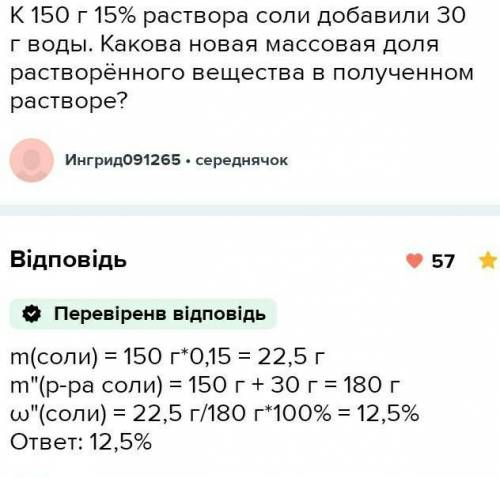 К 150 г 15% раствора соли добавили 30 г воды. Какова новая массовая доля растворённого вещества в полученном растворе?

Ингрид091265 • середнячок

Відповідь

57

Перевіренв відповідь

m(соли) = 150 г*0,15 = 22,5 г
m"(р-ра соли) = 150 г + 30 г = 180 г
ω"(соли) = 22,5 г/180 г*100% = 12,5%
Ответ: 12,5%